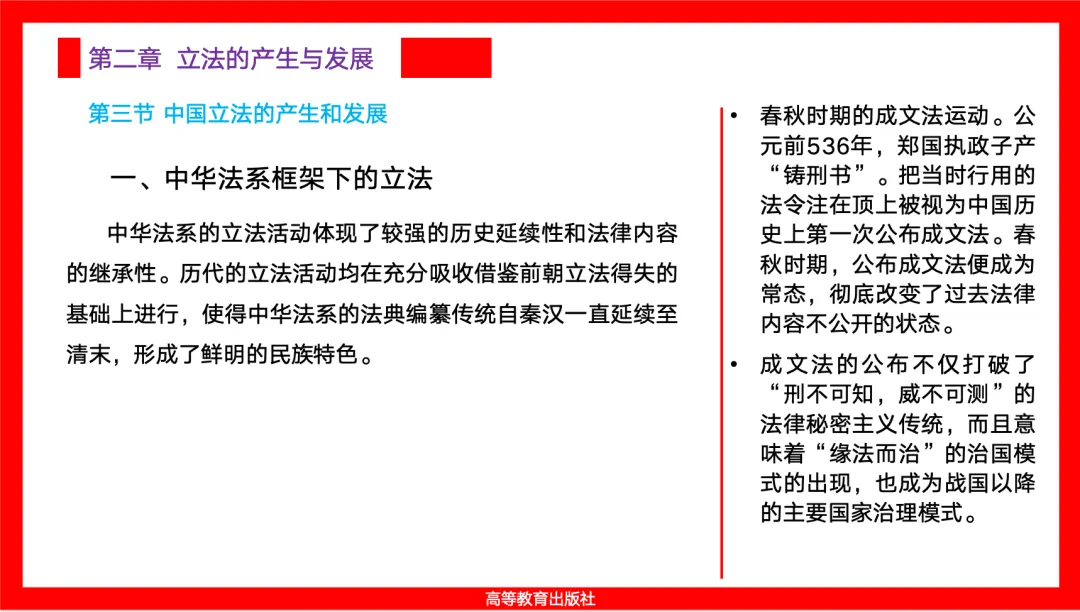 第二章 立法的产生与发展

第三节 中国立法的产生和发展

一、中华法系框架下的立法

中华法系的立法活动体现了较强的历史延续性和法律内容的继承性。历代的立法活动均在充分吸收借鉴前朝立法得失的基础上进行，使得中华法系的法典编纂传统自秦汉一直延续至清末，形成了鲜明的民族特色。

• 春秋时期的成文法运动。公元前536年，郑国执政子产“铸刑书”。把当时行用的法令注在顶上被视为中国历史上第一次公布成文法。春秋时期，公布成文法便成为常态，彻底改变了过去法律内容不公开的状态。

• 成文法的公布不仅打破了“刑不可知，威不可测”的法律秘密主义传统，而且意味着“缘法而治”的治国模式的出现，也成为战国以降的主要国家治理模式。

高等教育出版社